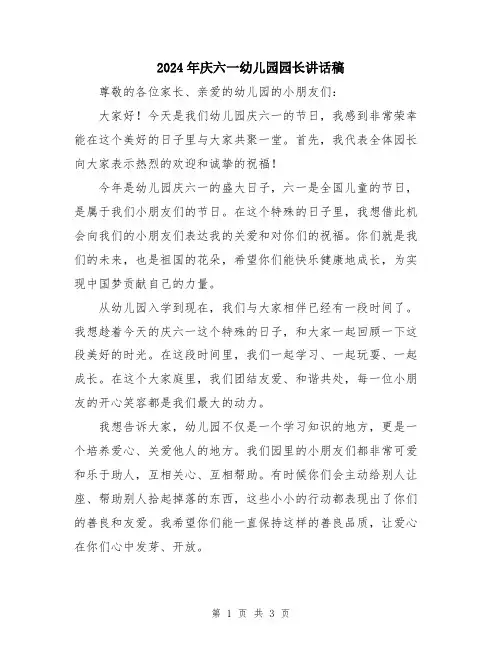 2024年庆六一幼儿园园长讲话稿

尊敬的各位家长、亲爱的幼儿园的小朋友们：

大家好！今天是我们幼儿园庆六一的节日，我感到非常荣幸能在这个美好的日子里与大家共聚一堂。首先，我代表全体园长向大家表示热烈的欢迎和诚挚的祝福！

今年是幼儿园庆六一的盛大日子，六一是全国儿童的节日，是属于我们小朋友们的节日。在这个特殊的日子里，我想借此机会向我们的小朋友们表达我的关爱和对你们的祝福。你们就是我们的未来，也是祖国的花朵，希望你们能快乐健康地成长，为实现中国梦贡献自己的力量。

从幼儿园入学到现在，我们与大家相伴已经有一段时间了。我想趁着今天的庆六一这个特殊的日子，和大家一起回顾一下这段美好的时光。在这段时间里，我们一起学习、一起玩耍、一起成长。在这个大家庭里，我们团结友爱、和谐共处，每一位小朋友的开心笑容都是我们最大的动力。

我想告诉大家，幼儿园不仅是一个学习知识的地方，更是一个培养爱心、关爱他人的地方。我们园里的小朋友们都非常可爱和乐于助人，互相关心、互相帮助。有时候你们会主动给别人让座、帮助别人拾起掉落的东西，这些小小的行动都表现出了你们的善良和友爱。我希望你们能一直保持这样的善良品质，让爱心在你们心中发芽、开放。

第 1 页 共 3 页